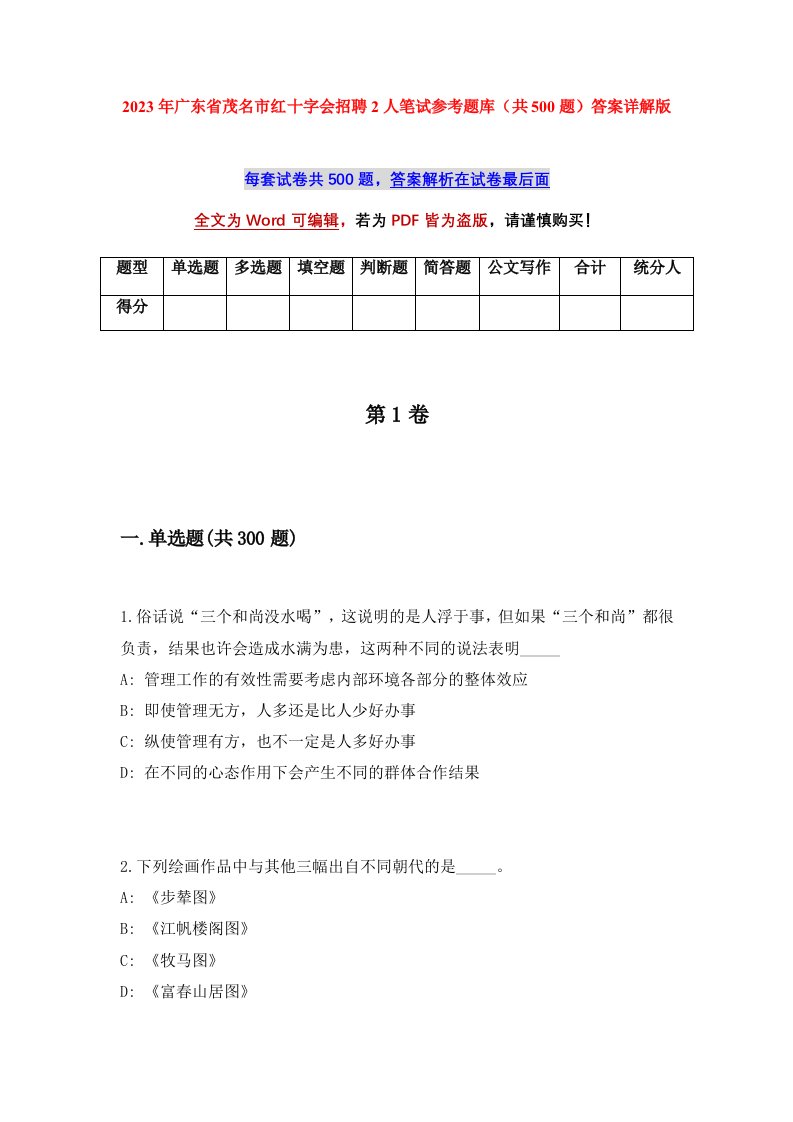 2023年广东省茂名市红十字会招聘2人笔试参考题库（共500题）答案详解版

每套试卷共500题，答案解析在试卷最后面

全文为Word可编辑，若为PDF皆为盗版，请谨慎购买！

| 题型 | 单选题 | 多选题 | 填空题 | 判断题 | 简答题 | 公文写作 | 合计 | 统分人 |
|---|---|---|---|---|---|---|---|---|
| 得分 | | | | | | | | |

第1卷

一.单选题(共300题)

1.俗话说“三个和尚没水喝”，这说明的是人浮于事，但如果“三个和尚”都很负责，结果也许会造成水满为患，这两种不同的说法表明_____

A: 管理工作的有效性需要考虑内部环境各部分的整体效应

B: 即使管理无方，人多还是比人少好办事

C: 纵使管理有方，也不一定是人多好办事

D: 在不同的心态作用下会产生不同的群体合作结果

2.下列绘画作品中与其他三幅出自不同朝代的是_____。

A: 《步辇图》

B: 《江帆楼阁图》

C: 《牧马图》

D: 《富春山居图》